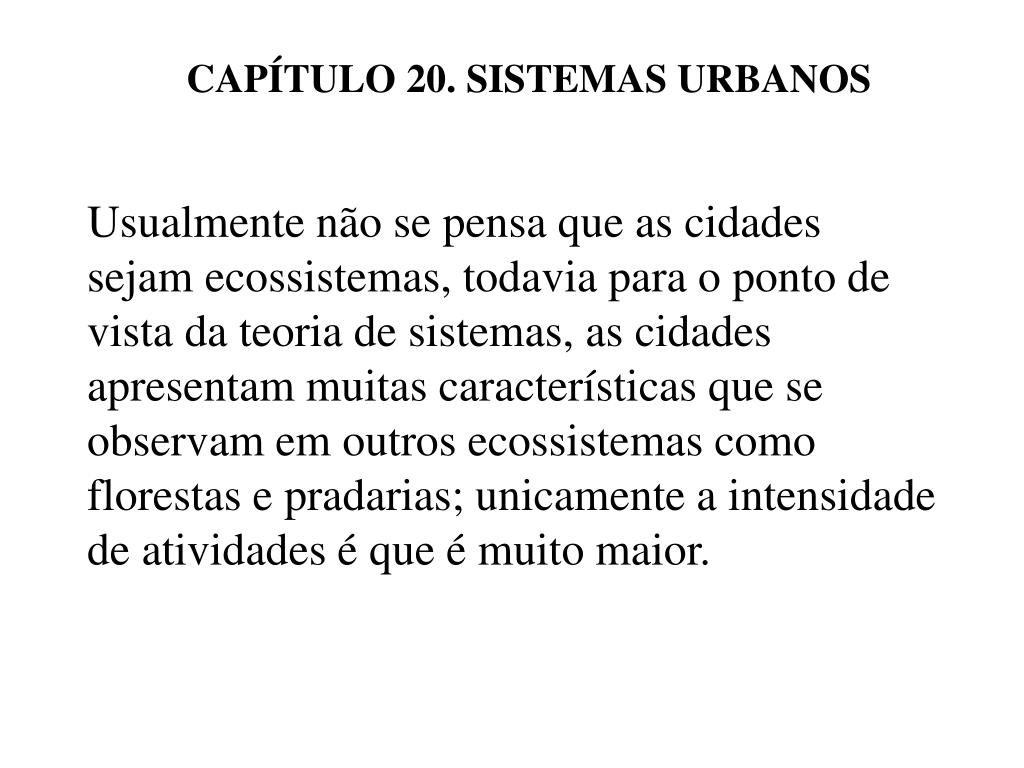 CAPÍTULO 20. SISTEMAS URBANOS

Usualmente não se pensa que as cidades sejam ecossistemas, todavia para o ponto de vista da teoria de sistemas, as cidades apresentam muitas características que se observam em outros ecossistemas como florestas e pradarias; unicamente a intensidade de atividades é que é muito maior.